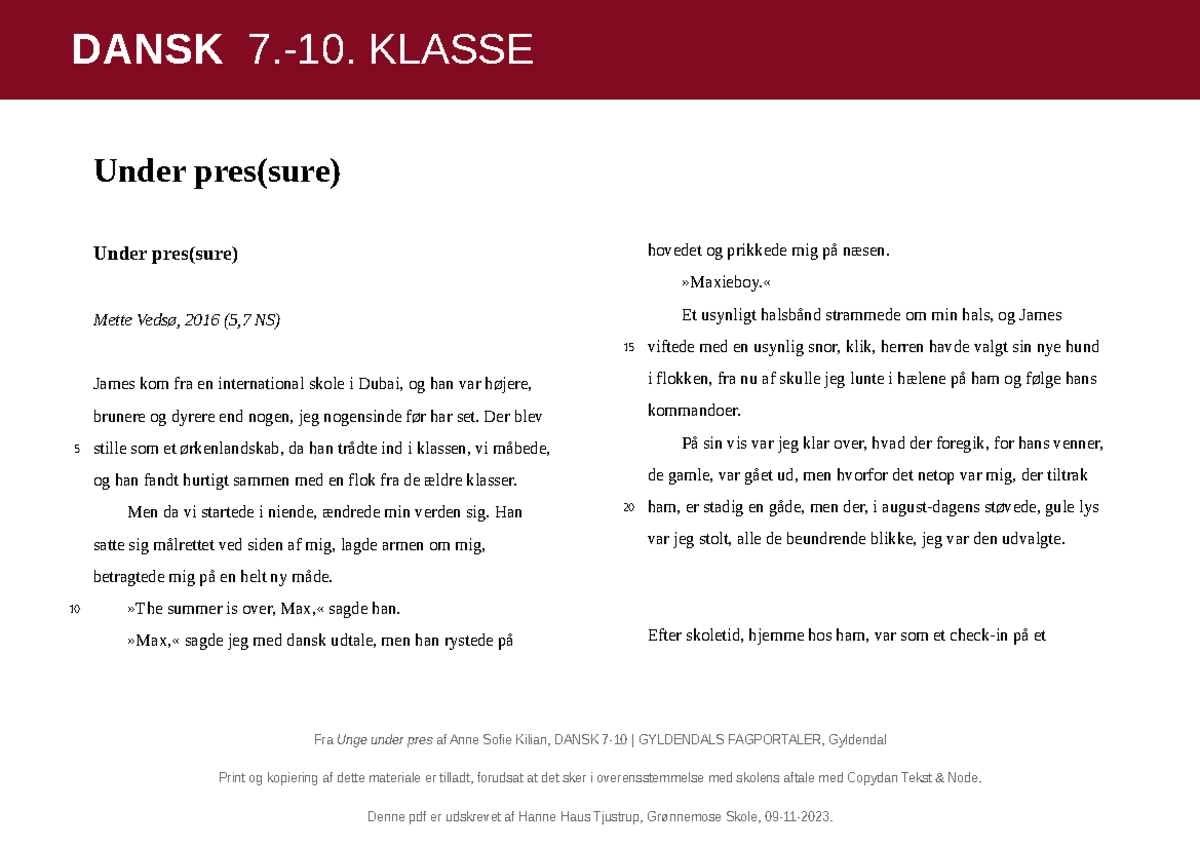 DANSK 7.-10. KLASSE

Under pres(sure)

Under pres(sure)

Mette Vedsø, 2016 (5,7 NS)

James kom fra en international skole i Dubai, og han var højere, brunere og dyrere end nogen, jeg nogensinde før har set. Der blev
5
stille som et ørkenlandskab, da han trådte ind i klassen, vi måbede, og han fandt hurtigt sammen med en flok fra de ældre klasser.

Men da vi startede i niende, ændrede min verden sig. Han satte sig målrettet ved siden af mig, lagde armen om mig, betragtede mig på en helt ny måde.
10
»The summer is over, Max,« sagde han.

»Max,« sagde jeg med dansk udtale, men han rystede på hovedet og prikkede mig på næsen.

»Maxieboy.«

Et usynligt halsbånd strammede om min hals, og James
15
viftede med en usynlig snor, klik, herren havde valgt sin nye hund i flokken, fra nu af skulle jeg lunte i hælene på ham og følge hans kommandoer.

På sin vis var jeg klar over, hvad der foregik, for hans venner, de gamle, var gået ud, men hvorfor det netop var mig, der tiltrak
20
ham, er stadig en gåde, men der, i august-dagens støvede, gule lys var jeg stolt, alle de beundrende blikke, jeg var den udvalgte.

Efter skoletid, hjemme hos ham, var som et check-in på et

Fra Unge under pres af Anne Sofie Kilian, DANSK 7-10 | GYLDENDALS FAGPORTALER, Gyldendal

Print og kopiering af dette materiale er tilladt, forudsat at det sker i overensstemmelse med skolens aftale med Copydan Tekst & Node.

Denne pdf er udskrevet af Hanne Haus Tjustrup, Grønnemose Skole, 09-11-2023.